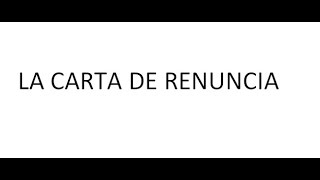 LA CARTA DE RENUNCIA